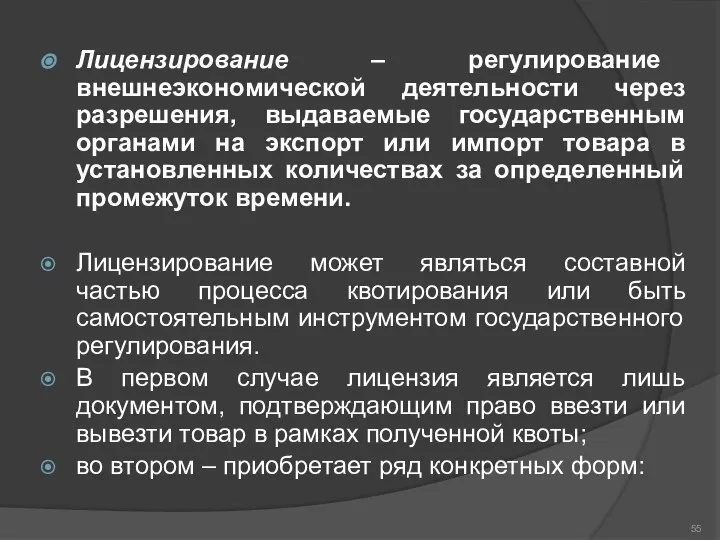 Лицензирование – регулирование внешнеэкономической деятельности через разрешения, выдаваемые государственным органами на экспорт или импорт товара в установленных количествах за определенный промежуток времени.

Лицензирование может являться составной частью процесса квотирования или быть самостоятельным инструментом государственного регулирования.

В первом случае лицензия является лишь документом, подтверждающим право ввезти или вывезти товар в рамках полученной квоты;

во втором – приобретает ряд конкретных форм:

55